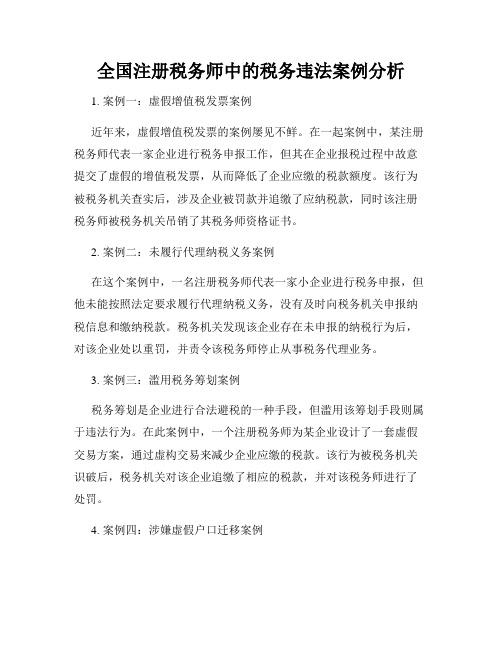 全国注册税务师中的税务违法案例分析

1. 案例一：虚假增值税发票案例

近年来，虚假增值税发票的案例屡见不鲜。在一起案例中，某注册税务师代表一家企业进行税务申报工作，但其在企业报税过程中故意提交了虚假的增值税发票，从而降低了企业应缴的税款额度。该行为被税务机关查实后，涉及企业被罚款并追缴了应纳税款，同时该注册税务师被税务机关吊销了其税务师资格证书。

2. 案例二：未履行代理纳税义务案例

在这个案例中，一名注册税务师代表一家小企业进行税务申报，但他未能按照法定要求履行代理纳税义务，没有及时向税务机关申报纳税信息和缴纳税款。税务机关发现该企业存在未申报的纳税行为后，对该企业处以重罚，并责令该税务师停止从事税务代理业务。

3. 案例三：滥用税务筹划案例

税务筹划是企业进行合法避税的一种手段，但滥用该筹划手段则属于违法行为。在此案例中，一个注册税务师为某企业设计了一套虚假交易方案，通过虚构交易来减少企业应缴的税款。该行为被税务机关识破后，税务机关对该企业追缴了相应的税款，并对该税务师进行了处罚。

4. 案例四：涉嫌虚假户口迁移案例